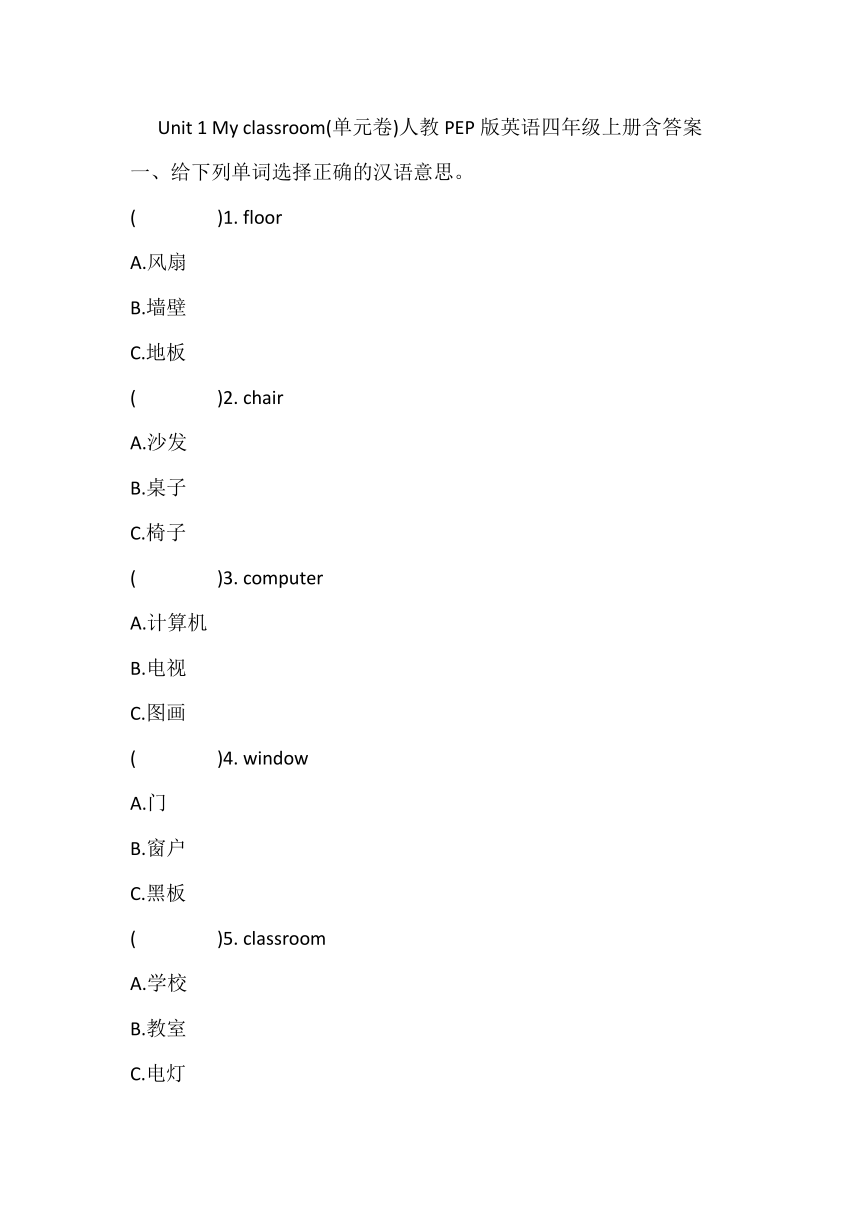 Unit 1 My classroom(单元卷)人教 PEP 版英语四年级上册含答案

一、给下列单词选择正确的汉语意思。

(　　)1. floor

A.风扇

B.墙壁

C.地板

(　　)2. chair

A.沙发

B.桌子

C.椅子

(　　)3. computer

A.计算机

B.电视

C.图画

(　　)4. window

A.门

B.窗户

C.黑板

(　　)5. classroom

A.学校

B.教室

C.电灯